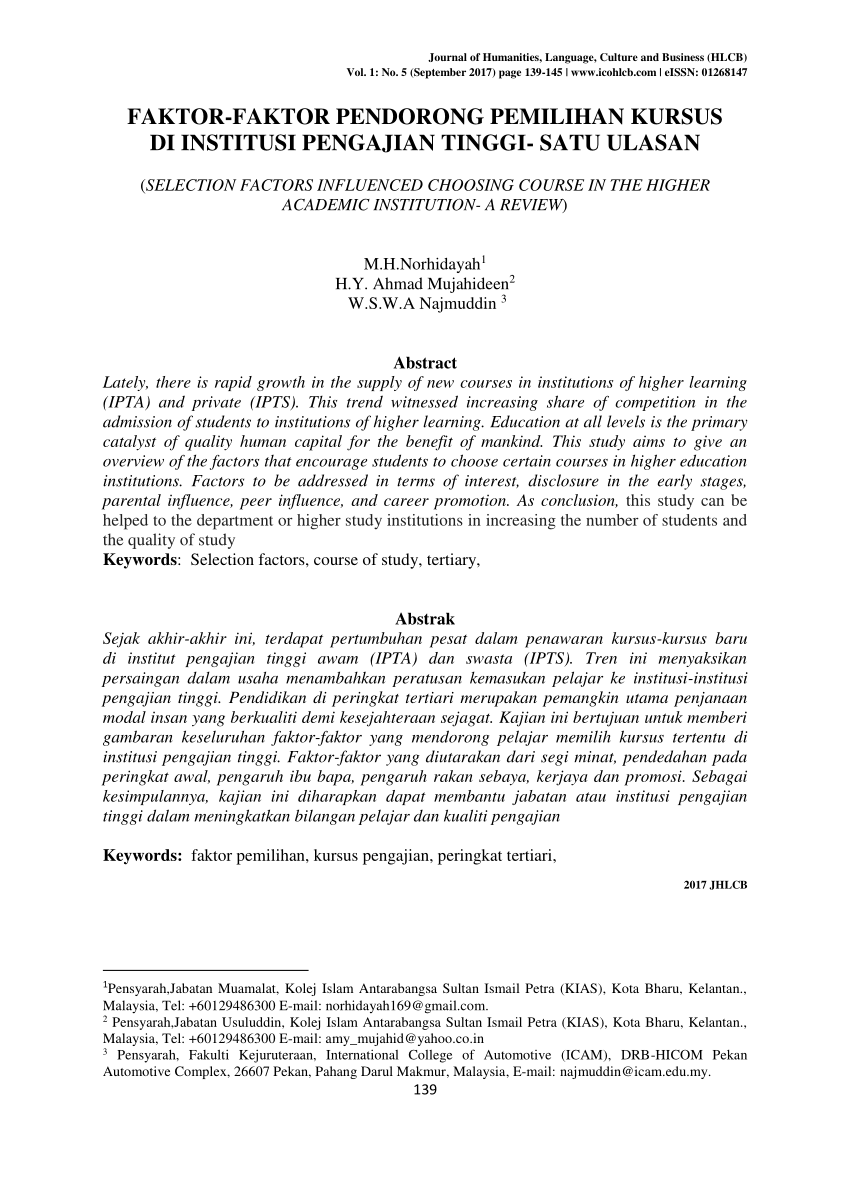 Journal of Humanities, Language, Culture and Business (HLCB)
Vol. 1: No. 5 (September 2017) page 139-145 | www.icohlcb.com | eISSN: 01268147

FAKTOR-FAKTOR PENDORONG PEMILIHAN KURSUS DI INSTITUSI PENGAJIAN TINGGI- SATU ULASAN

(SELECTION FACTORS INFLUENCED CHOOSING COURSE IN THE HIGHER ACADEMIC INSTITUTION- A REVIEW)

M.H.Norhidayah$^1$
H.Y. Ahmad Mujahideen$^2$
W.S.W.A Najmuddin $^3$

Abstract
Lately, there is rapid growth in the supply of new courses in institutions of higher learning (IPTA) and private (IPTS). This trend witnessed increasing share of competition in the admission of students to institutions of higher learning. Education at all levels is the primary catalyst of quality human capital for the benefit of mankind. This study aims to give an overview of the factors that encourage students to choose certain courses in higher education institutions. Factors to be addressed in terms of interest, disclosure in the early stages, parental influence, peer influence, and career promotion. As conclusion, this study can be helped to the department or higher study institutions in increasing the number of students and the quality of study
Keywords: Selection factors, course of study, tertiary,

Abstrak
Sejak akhir-akhir ini, terdapat pertumbuhan pesat dalam penawaran kursus-kursus baru di institut pengajian tinggi awam (IPTA) dan swasta (IPTS). Tren ini menyaksikan persaingan dalam usaha menambahkan peratusan kemasukan pelajar ke institusi-institusi pengajian tinggi. Pendidikan di peringkat tertiari merupakan pemangkin utama penjanaan modal insan yang berkualiti demi kesejahteraan sejagat. Kajian ini bertujuan untuk memberi gambaran keseluruhan faktor-faktor yang mendorong pelajar memilih kursus tertentu di institusi pengajian tinggi. Faktor-faktor yang diutarakan dari segi minat, pendedahan pada peringkat awal, pengaruh ibu bapa, pengaruh rakan sebaya, kerjaya dan promosi. Sebagai kesimpulannya, kajian ini diharapkan dapat membantu jabatan atau institusi pengajian tinggi dalam meningkatkan bilangan pelajar dan kualiti pengajian

Keywords: faktor pemilihan, kursus pengajian, peringkat tertiari,

2017 JHLCB

$^1$Pensyarah,Jabatan Muamalat, Kolej Islam Antarabangsa Sultan Ismail Petra (KIAS), Kota Bharu, Kelantan., Malaysia, Tel: +60129486300 E-mail: norhidayah169@gmail.com.
$^2$ Pensyarah,Jabatan Usuluddin, Kolej Islam Antarabangsa Sultan Ismail Petra (KIAS), Kota Bharu, Kelantan., Malaysia, Tel: +60129486300 E-mail: amy_mujahid@yahoo.co.in
$^3$ Pensyarah, Fakulti Kejuruteraan, International College of Automotive (ICAM), DRB-HICOM Pekan Automotive Complex, 26607 Pekan, Pahang Darul Makmur, Malaysia, E-mail: najmuddin@icam.edu.my.
139